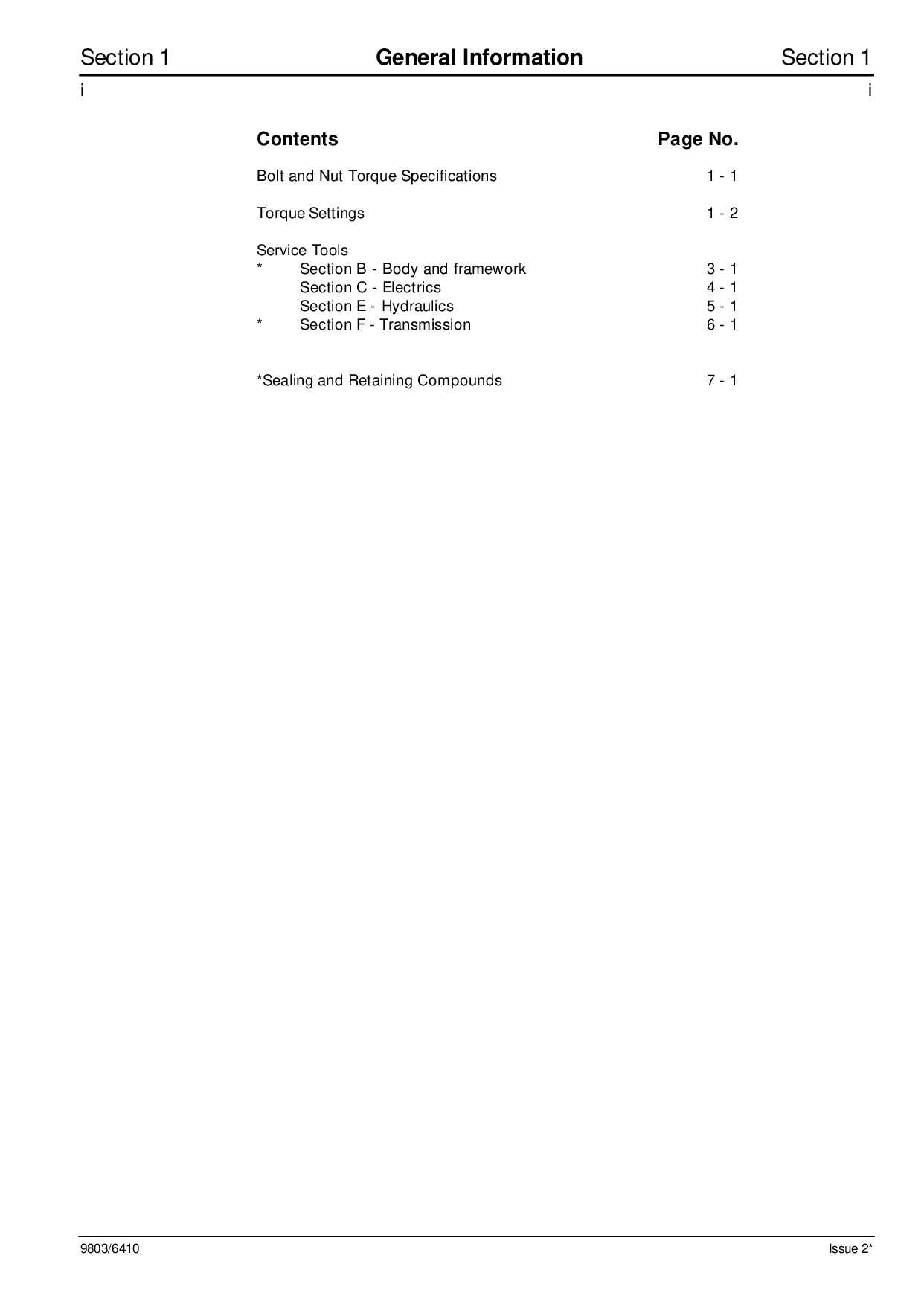 Section 1 General Information Section 1

i i

| Contents | Page No. |
|---|---|
| Bolt and Nut Torque Specifications | 1 - 1 |
| Torque Settings | 1 - 2 |
| Service Tools | |
| * Section B - Body and framework | 3 - 1 |
| Section C - Electrics | 4 - 1 |
| Section E - Hydraulics | 5 - 1 |
| * Section F - Transmission | 6 - 1 |
| *Sealing and Retaining Compounds | 7 - 1 |

9803/6410 Issue 2*